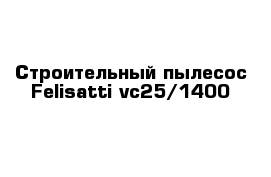 Строительный пылесос Felisatti vc25/1400